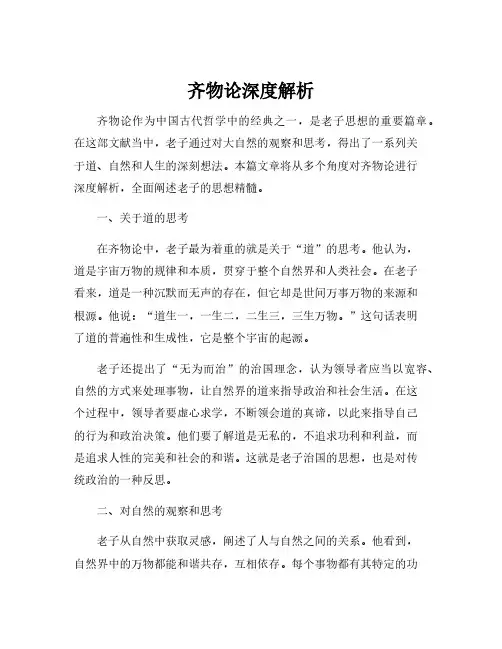 齐物论深度解析

齐物论作为中国古代哲学中的经典之一，是老子思想的重要篇章。在这部文献当中，老子通过对大自然的观察和思考，得出了一系列关于道、自然和人生的深刻想法。本篇文章将从多个角度对齐物论进行深度解析，全面阐述老子的思想精髓。

一、关于道的思考

在齐物论中，老子最为着重的就是关于“道”的思考。他认为，道是宇宙万物的规律和本质，贯穿于整个自然界和人类社会。在老子看来，道是一种沉默而无声的存在，但它却是世间万事万物的来源和根源。他说：“道生一，一生二，二生三，三生万物。”这句话表明了道的普遍性和生成性，它是整个宇宙的起源。

老子还提出了“无为而治”的治国理念，认为领导者应当以宽容、自然的方式来处理事物，让自然界的道来指导政治和社会生活。在这个过程中，领导者要虚心求学，不断领会道的真谛，以此来指导自己的行为和政治决策。他们要了解道是无私的，不追求功利和利益，而是追求人性的完美和社会的和谐。这就是老子治国的思想，也是对传统政治的一种反思。

二、对自然的观察和思考

老子从自然中获取灵感，阐述了人与自然之间的关系。他看到，自然界中的万物都能和谐共存，互相依存。每个事物都有其特定的功